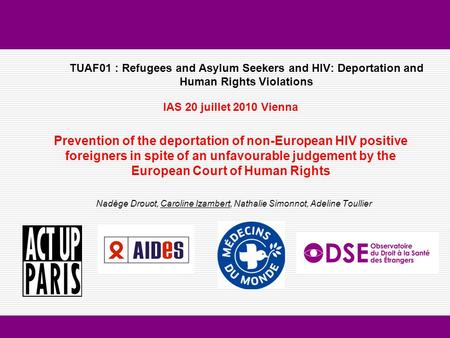 TUAF01 : Refugees and Asylum Seekers and HIV: Deportation and Human Rights Violations

IAS 20 juillet 2010 Vienna

Prevention of the deportation of non-European HIV positive foreigners in spite of an unfavourable judgement by the European Court of Human Rights

Nadège Drouot, Caroline Izambert, Nathalie Simonnot, Adeline Toullier

ACT UP PARIS

AIDES

MÉDECINS DU MONDE

ODSE Observatoire du Droit à la Santé des Étrangers